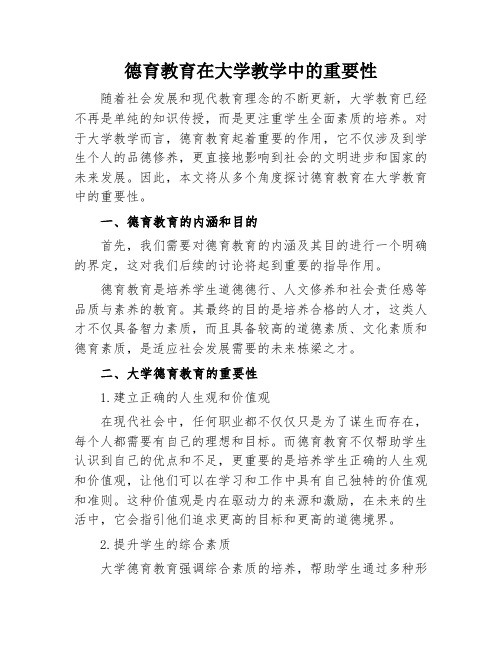 德育教育在大学教学中的重要性

随着社会发展和现代教育理念的不断更新，大学教育已经不再是单纯的知识传授，而是更注重学生全面素质的培养。对于大学教学而言，德育教育起着重要的作用，它不仅涉及到学生个人的品德修养，更直接地影响到社会的文明进步和国家的未来发展。因此，本文将从多个角度探讨德育教育在大学教育中的重要性。

一、德育教育的内涵和目的

首先，我们需要对德育教育的内涵及其目的进行一个明确的界定，这对我们后续的讨论将起到重要的指导作用。

德育教育是培养学生道德德行、人文修养和社会责任感等品质与素养的教育。其最终的目的是培养合格的人才，这类人才不仅具备智力素质，而且具备较高的道德素质、文化素质和德育素质，是适应社会发展需要的未来栋梁之才。

二、大学德育教育的重要性

1.建立正确的人生观和价值观

在现代社会中，任何职业都不仅仅只是为了谋生而存在，每个人都需要有自己的理想和目标。而德育教育不仅帮助学生认识到自己的优点和不足，更重要的是培养学生正确的人生观和价值观，让他们可以在学习和工作中具有自己独特的价值观和准则。这种价值观是内在驱动力的来源和激励，在未来的生活中，它会指引他们追求更高的目标和更高的道德境界。

2.提升学生的综合素质

大学德育教育强调综合素质的培养，帮助学生通过多种形